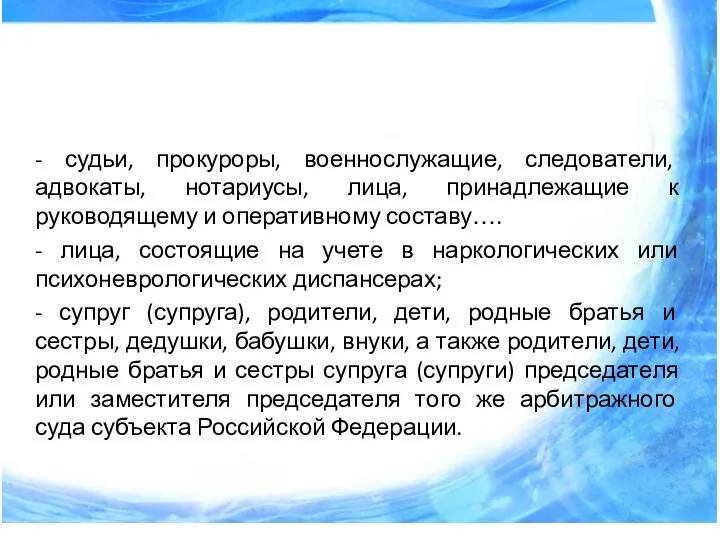 - судьи, прокуроры, военнослужащие, следователи, адвокаты, нотариусы, лица, принадлежащие к руководящему и оперативному составу….

- лица, состоящие на учете в наркологических или психоневрологических диспансерах;

- супруг (супруга), родители, дети, родные братья и сестры, дедушки, бабушки, внуки, а также родители, дети, родные братья и сестры супруга (супруги) председателя или заместителя председателя того же арбитражного суда субъекта Российской Федерации.